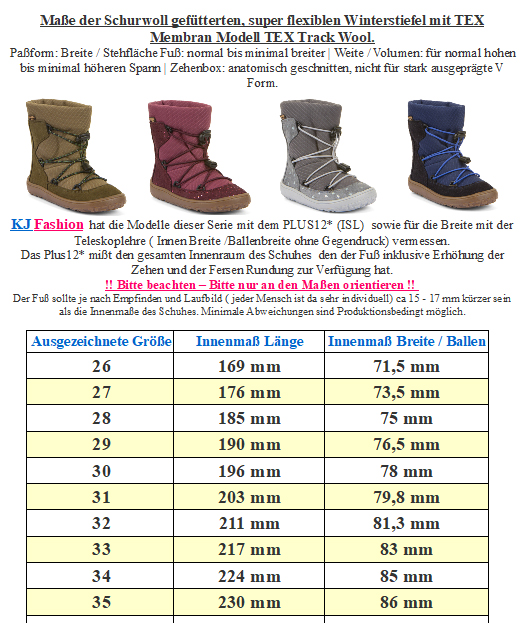 Maße der Schurwoll gefütterten, super flexiblen Winterstiefel mit TEX Membran Modell TEX Track Wool.
Paßform: Breite / Stehfläche Fuß: normal bis minimal breiter | Weite / Volumen: für normal hohen bis minimal höheren Spann | Zehenbox: anatomisch geschnitten, nicht für stark ausgeprägte V Form.

KJ Fashion hat die Modelle dieser Serie mit dem PLUS12* (ISL) sowie für die Breite mit der Teleskoplehre ( Innen Breite /Ballenbreite ohne Gegendruck) vermessen.
Das Plus12* mißt den gesamten Innenraum des Schuhes den der Fuß inklusive Erhöhung der Zehen und der Fersen Rundung zur Verfügung hat.
!! Bitte beachten – Bitte nur an den Maßen orientieren !!
Der Fuß sollte je nach Empfinden und Laufbild ( jeder Mensch ist da sehr individuell) ca 15 - 17 mm kürzer sein als die Innenmaße des Schuhes. Minimale Abweichungen sind Produktionsbedingt möglich.

| Ausgezeichnete Größe | Innenmaß Länge | Innenmaß Breite / Ballen |
|---|---|---|
| 26 | 169 mm | 71,5 mm |
| 27 | 176 mm | 73,5 mm |
| 28 | 185 mm | 75 mm |
| 29 | 190 mm | 76,5 mm |
| 30 | 196 mm | 78 mm |
| 31 | 203 mm | 79,8 mm |
| 32 | 211 mm | 81,3 mm |
| 33 | 217 mm | 83 mm |
| 34 | 224 mm | 85 mm |
| 35 | 230 mm | 86 mm |